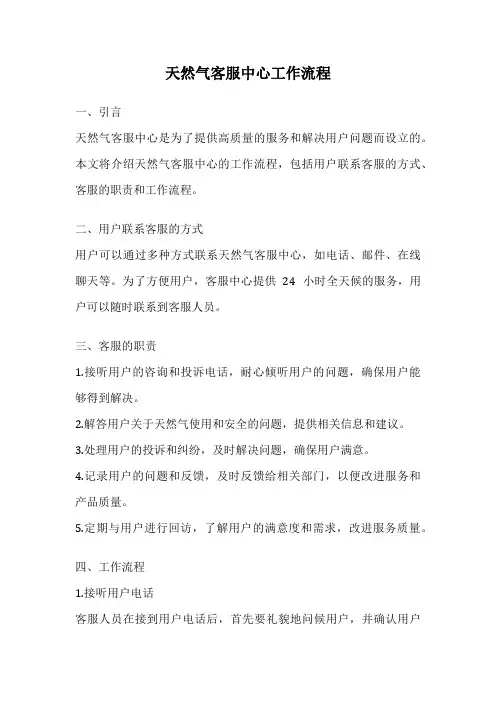 天然气客服中心工作流程

一、引言

天然气客服中心是为了提供高质量的服务和解决用户问题而设立的。本文将介绍天然气客服中心的工作流程，包括用户联系客服的方式、客服的职责和工作流程。

二、用户联系客服的方式

用户可以通过多种方式联系天然气客服中心，如电话、邮件、在线聊天等。为了方便用户，客服中心提供 24 小时全天候的服务，用户可以随时联系到客服人员。

三、客服的职责

1.接听用户的咨询和投诉电话，耐心倾听用户的问题，确保用户能够得到解决。

2.解答用户关于天然气使用和安全的问题，提供相关信息和建议。

3.处理用户的投诉和纠纷，及时解决问题，确保用户满意。

4.记录用户的问题和反馈，及时反馈给相关部门，以便改进服务和产品质量。

5.定期与用户进行回访，了解用户的满意度和需求，改进服务质量。

四、工作流程

1.接听用户电话

客服人员在接到用户电话后，首先要礼貌地问候用户，并确认用户